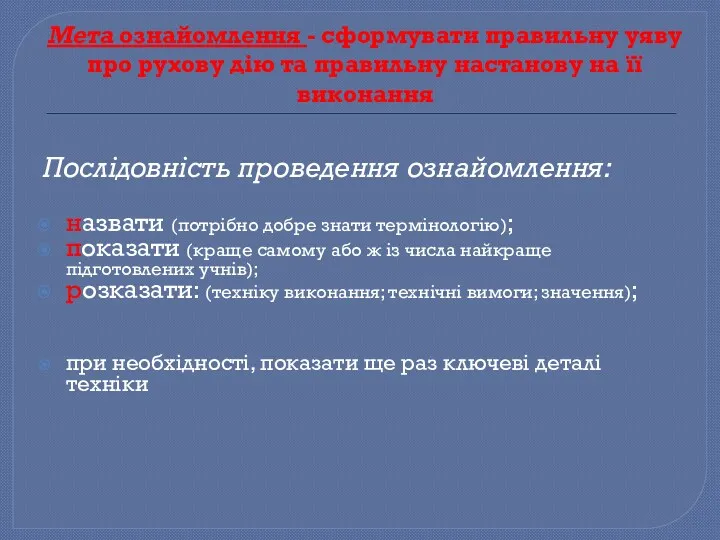 Мета ознайомлення - сформувати правильну уяву про рухову дію та правильну настанову на її виконання

Послідовність проведення ознайомлення:

назвати (потрібно добре знати термінологію);
показати (краще самому або ж із числа найкраще підготовлених учнів);
розказати: (техніку виконання; технічні вимоги; значення);

при необхідності, показати ще раз ключеві деталі техніки